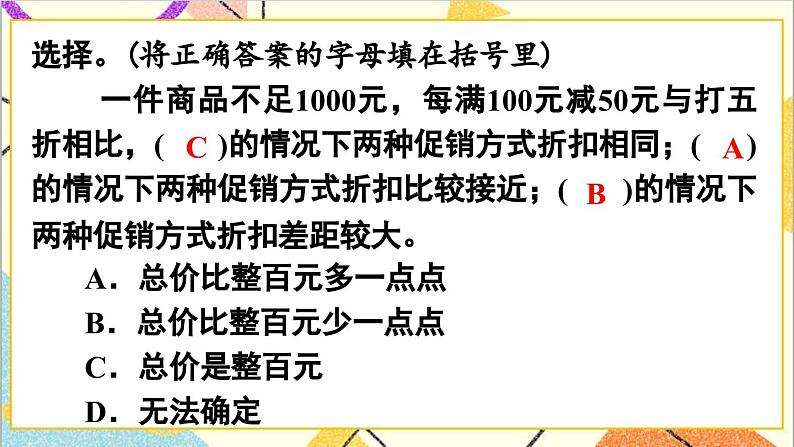 选择。(将正确答案的字母填在括号里)

一件商品不足1000元，每满100元减50元与打五折相比，( C )的情况下两种促销方式折扣相同；( A )的情况下两种促销方式折扣比较接近；( B )的情况下两种促销方式折扣差距较大。

A．总价比整百元多一点点

B．总价比整百元少一点点

C．总价是整百元

D．无法确定